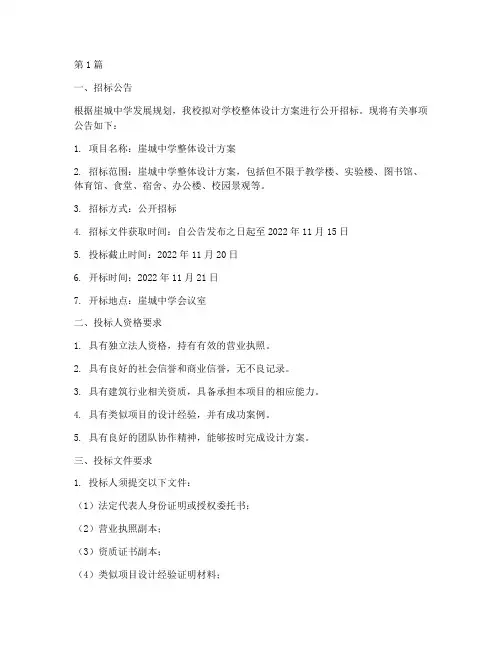 第1篇

一、招标公告

根据崖城中学发展规划，我校拟对学校整体设计方案进行公开招标。现将有关事项公告如下：

1. 项目名称：崖城中学整体设计方案

2. 招标范围：崖城中学整体设计方案，包括但不限于教学楼、实验楼、图书馆、体育馆、食堂、宿舍、办公楼、校园景观等。

3. 招标方式：公开招标

4. 招标文件获取时间：自公告发布之日起至2022年11月15日

5. 投标截止时间：2022年11月20日

6. 开标时间：2022年11月21日

7. 开标地点：崖城中学会议室

二、投标人资格要求

1. 具有独立法人资格，持有有效的营业执照。

2. 具有良好的社会信誉和商业信誉，无不良记录。

3. 具有建筑行业相关资质，具备承担本项目的相应能力。

4. 具有类似项目的设计经验，并有成功案例。

5. 具有良好的团队协作精神，能够按时完成设计方案。

三、投标文件要求

1. 投标人须提交以下文件：

（1）法定代表人身份证明或授权委托书；

（2）营业执照副本；

（3）资质证书副本；

（4）类似项目设计经验证明材料；